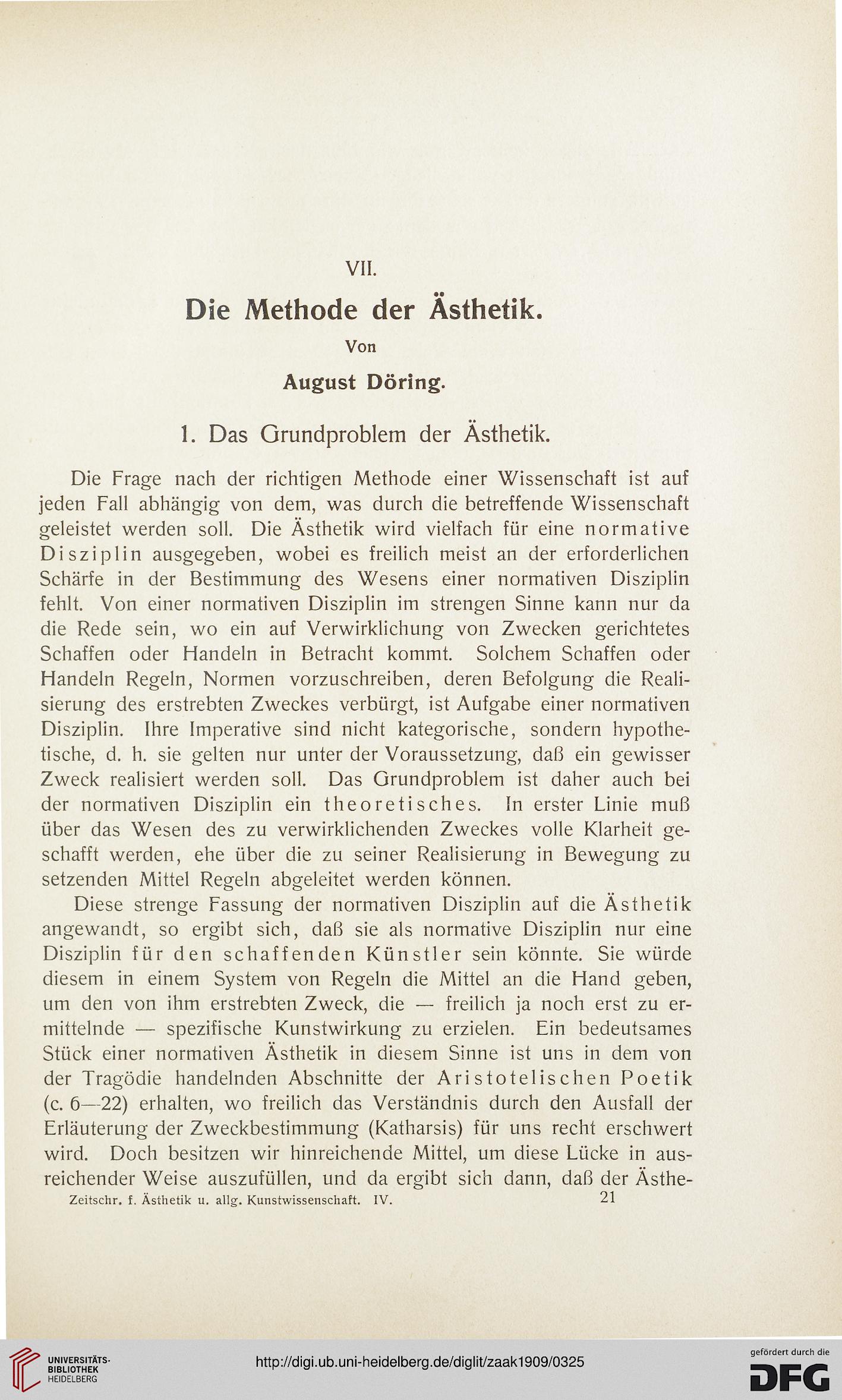 VII.

Die Methode der Ästhetik.

Von

August Döring.

1. Das Grundproblem der Ästhetik.

Die Frage nach der richtigen Methode einer Wissenschaft ist auf jeden Fall abhängig von dem, was durch die betreffende Wissenschaft geleistet werden soll. Die Ästhetik wird vielfach für eine normative Disziplin ausgegeben, wobei es freilich meist an der erforderlichen Schärfe in der Bestimmung des Wesens einer normativen Disziplin fehlt. Von einer normativen Disziplin im strengen Sinne kann nur da die Rede sein, wo ein auf Verwirklichung von Zwecken gerichtetes Schaffen oder Handeln in Betracht kommt. Solchem Schaffen oder Handeln Regeln, Normen vorzuschreiben, deren Befolgung die Realisierung des erstrebten Zweckes verbürgt, ist Aufgabe einer normativen Disziplin. Ihre Imperative sind nicht kategorische, sondern hypothetische, d. h. sie gelten nur unter der Voraussetzung, daß ein gewisser Zweck realisiert werden soll. Das Grundproblem ist daher auch bei der normativen Disziplin ein theoretisches. In erster Linie muß über das Wesen des zu verwirklichenden Zweckes volle Klarheit geschafft werden, ehe über die zu seiner Realisierung in Bewegung zu setzenden Mittel Regeln abgeleitet werden können.

Diese strenge Fassung der normativen Disziplin auf die Ästhetik angewandt, so ergibt sich, daß sie als normative Disziplin nur eine Disziplin für den schaffenden Künstler sein könnte. Sie würde diesem in einem System von Regeln die Mittel an die Hand geben, um den von ihm erstrebten Zweck, die — freilich ja noch erst zu ermittelnde — spezifische Kunstwirkung zu erzielen. Ein bedeutsames Stück einer normativen Ästhetik in diesem Sinne ist uns in dem von der Tragödie handelnden Abschnitte der Aristotelischen Poetik (c. 6—22) erhalten, wo freilich das Verständnis durch den Ausfall der Erläuterung der Zweckbestimmung (Katharsis) für uns recht erschwert wird. Doch besitzen wir hinreichende Mittel, um diese Lücke in ausreichender Weise auszufüllen, und da ergibt sich dann, daß der Ästhe-

Zeitschr. f. Ästhetik u. allg. Kunstwissenschaft. IV. 21

UNIVERSITÄTS-BIBLIOTHEK HEIDELBERG

http://digi.ub.uni-heidelberg.de/diglit/zaak1909/0325

gefördert durch die DFG